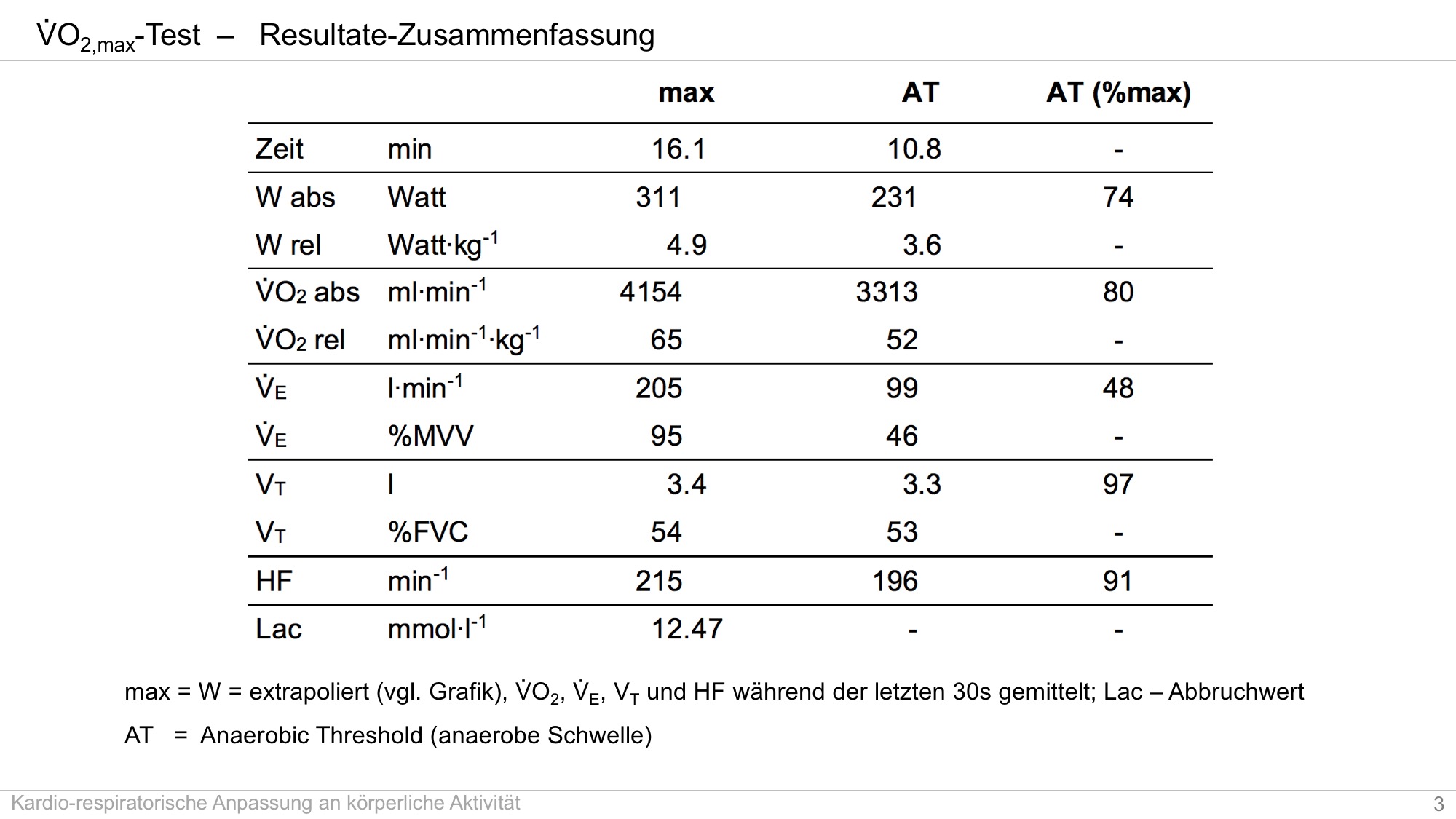 $\dot{V}O_{2,max}$-Test – Resultate-Zusammenfassung

| | | max | AT | AT (%max) |
|---|---|---|---|---|
| Zeit | min | 16.1 | 10.8 | - |
| W abs | Watt | 311 | 231 | 74 |
| W rel | Watt·kg$^{-1}$ | 4.9 | 3.6 | - |
| $\dot{V}O_2$ abs | ml·min$^{-1}$ | 4154 | 3313 | 80 |
| $\dot{V}O_2$ rel | ml·min$^{-1}$·kg$^{-1}$ | 65 | 52 | - |
| $\dot{V}_E$ | l·min$^{-1}$ | 205 | 99 | 48 |
| $\dot{V}_E$ | %MVV | 95 | 46 | - |
| $V_T$ | l | 3.4 | 3.3 | 97 |
| $V_T$ | %FVC | 54 | 53 | - |
| HF | min$^{-1}$ | 215 | 196 | 91 |
| Lac | mmol·l$^{-1}$ | 12.47 | - | - |

max = W = extrapoliert (vgl. Grafik), $\dot{V}O_2$, $\dot{V}_E$, $V_T$ und HF während der letzten 30s gemittelt; Lac – Abbruchwert

AT = Anaerobic Threshold (anaerobe Schwelle)

Kardio-respiratorische Anpassung an körperliche Aktivität

3